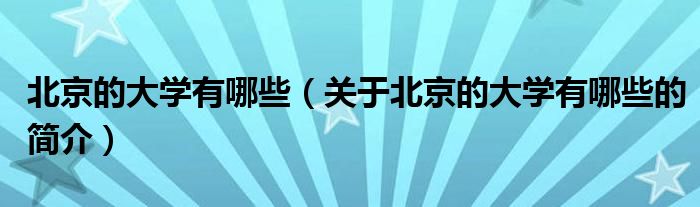 北京的大学有哪些（关于北京的大学有哪些的简介）